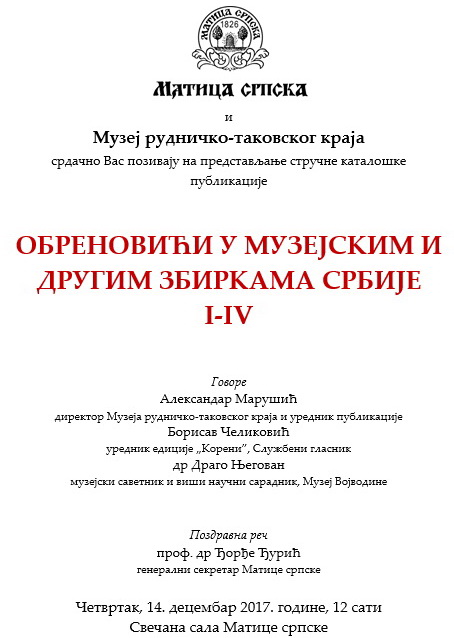 МАТИЦА СРПСКА
1826

МАТИЦА СРПСКА

и

Музеј рудничко-таковског краја

срдачно Вас позивају на представљање стручне каталошке публикације

ОБРЕНОВИЋИ У МУЗЕЈСКИМ И ДРУГИМ ЗБИРКАМА СРБИЈЕ I-IV

Говоре

Александар Марушић
директор Музеја рудничко-таковског краја и уредник публикације

Борисав Челиковић
уредник едиције „Корени", Службени гласник

др Драго Његован
музејски саветник и виши научни сарадник, Музеј Војводине

Поздравна реч

проф. др Ђорђе Ђурић
генерални секретар Матице српске

Четвртак, 14. децембар 2017. године, 12 сати
Свечана сала Матице српске